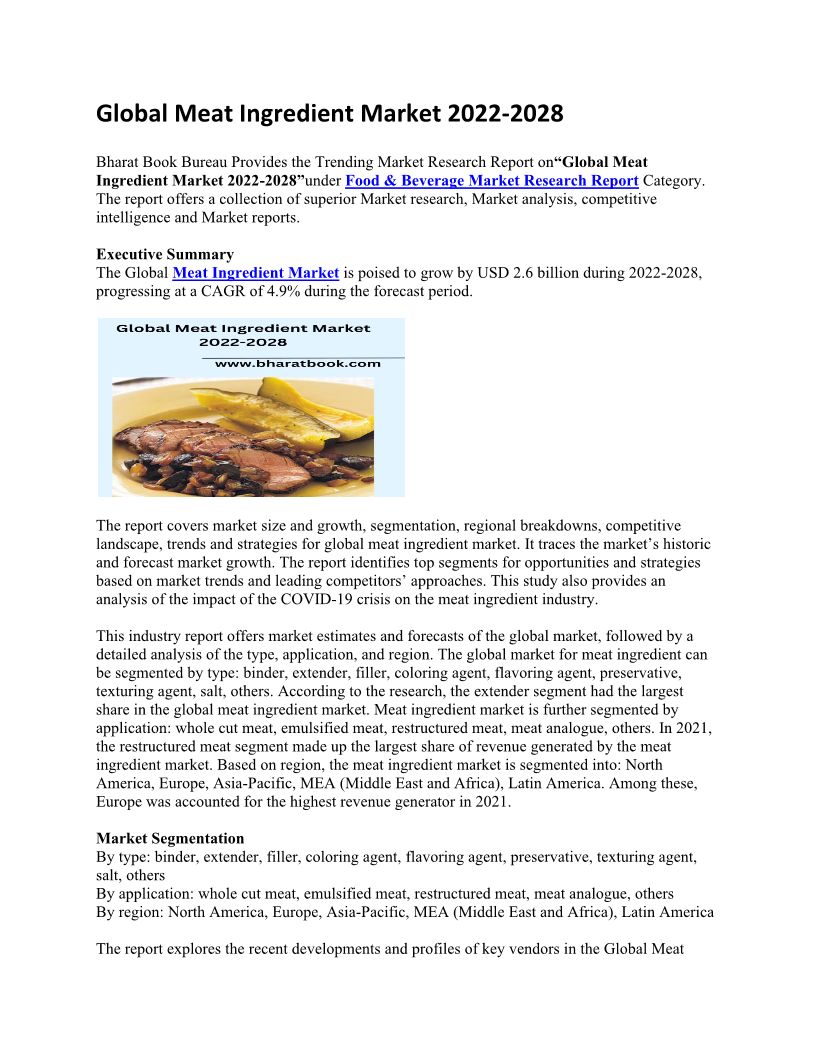 Global Meat Ingredient Market 2022-2028

Bharat Book Bureau Provides the Trending Market Research Report on“Global Meat Ingredient Market 2022-2028”under Food & Beverage Market Research Report Category. The report offers a collection of superior Market research, Market analysis, competitive intelligence and Market reports.

Executive Summary
The Global Meat Ingredient Market is poised to grow by USD 2.6 billion during 2022-2028, progressing at a CAGR of 4.9% during the forecast period.

Global Meat Ingredient Market 2022-2028
www.bharatbook.com

The report covers market size and growth, segmentation, regional breakdowns, competitive landscape, trends and strategies for global meat ingredient market. It traces the market’s historic and forecast market growth. The report identifies top segments for opportunities and strategies based on market trends and leading competitors’ approaches. This study also provides an analysis of the impact of the COVID-19 crisis on the meat ingredient industry.

This industry report offers market estimates and forecasts of the global market, followed by a detailed analysis of the type, application, and region. The global market for meat ingredient can be segmented by type: binder, extender, filler, coloring agent, flavoring agent, preservative, texturing agent, salt, others. According to the research, the extender segment had the largest share in the global meat ingredient market. Meat ingredient market is further segmented by application: whole cut meat, emulsified meat, restructured meat, meat analogue, others. In 2021, the restructured meat segment made up the largest share of revenue generated by the meat ingredient market. Based on region, the meat ingredient market is segmented into: North America, Europe, Asia-Pacific, MEA (Middle East and Africa), Latin America. Among these, Europe was accounted for the highest revenue generator in 2021.

Market Segmentation
By type: binder, extender, filler, coloring agent, flavoring agent, preservative, texturing agent, salt, others
By application: whole cut meat, emulsified meat, restructured meat, meat analogue, others
By region: North America, Europe, Asia-Pacific, MEA (Middle East and Africa), Latin America

The report explores the recent developments and profiles of key vendors in the Global Meat